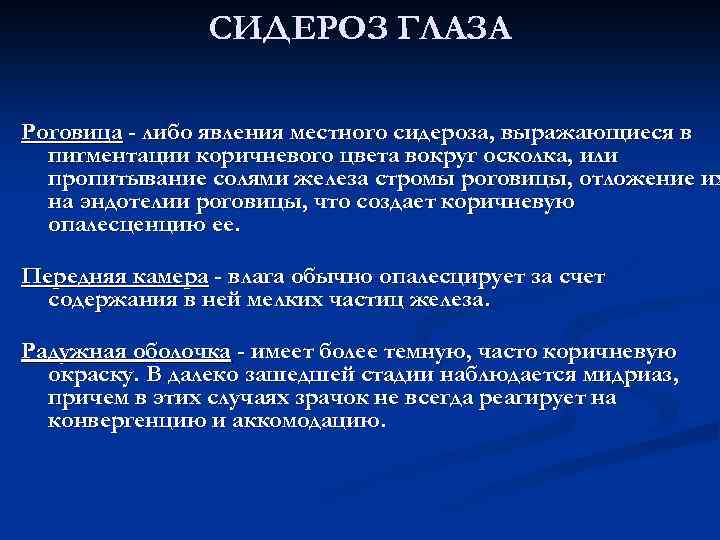 СИДЕРОЗ ГЛАЗА

Роговица - либо явления местного сидероза, выражающиеся в пигментации коричневого цвета вокруг осколка, или пропитывание солями железа стромы роговицы, отложение их на эндотелии роговицы, что создает коричневую опалесценцию ее.

Передняя камера - влага обычно опалесцирует за счет содержания в ней мелких частиц железа.

Радужная оболочка - имеет более темную, часто коричневую окраску. В далеко зашедшей стадии наблюдается мидриаз, причем в этих случаях зрачок не всегда реагирует на конвергенцию и аккомодацию.